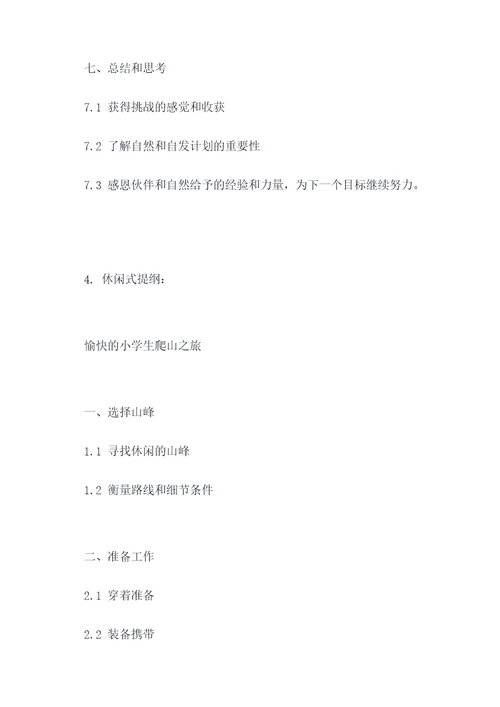 七、总结和思考

7.1 获得挑战的感觉和收获

7.2 了解自然和自发计划的重要性

7.3 感恩伙伴和自然给予的经验和力量，为下一个目标继续努力。

4. 休闲式提纲：

愉快的小学生爬山之旅

一、选择山峰

1.1 寻找休闲的山峰

1.2 衡量路线和细节条件

二、准备工作

2.1 穿着准备

2.2 装备携带